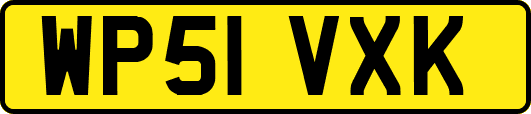 WP51 VXK